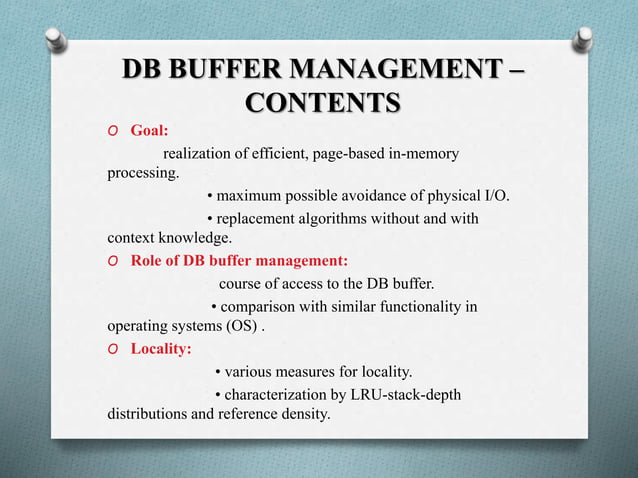 DB BUFFER MANAGEMENT – CONTENTS

O Goal:

realization of efficient, page-based in-memory processing.

• maximum possible avoidance of physical I/O.

• replacement algorithms without and with context knowledge.

O Role of DB buffer management:

course of access to the DB buffer.

• comparison with similar functionality in operating systems (OS) .

O Locality:

• various measures for locality.

• characterization by LRU-stack-depth distributions and reference density.